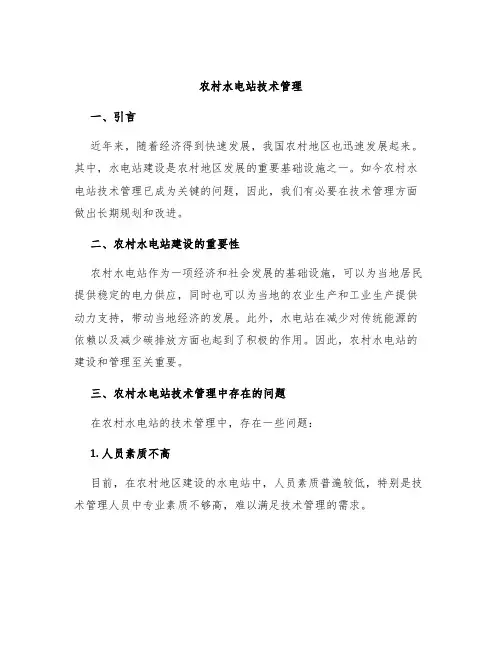 农村水电站技术管理

一、引言

近年来，随着经济得到快速发展，我国农村地区也迅速发展起来。其中，水电站建设是农村地区发展的重要基础设施之一。如今农村水电站技术管理已成为关键的问题，因此，我们有必要在技术管理方面做出长期规划和改进。

二、农村水电站建设的重要性

农村水电站作为一项经济和社会发展的基础设施，可以为当地居民提供稳定的电力供应，同时也可以为当地的农业生产和工业生产提供动力支持，带动当地经济的发展。此外，水电站在减少对传统能源的依赖以及减少碳排放方面也起到了积极的作用。因此，农村水电站的建设和管理至关重要。

三、农村水电站技术管理中存在的问题

在农村水电站的技术管理中，存在一些问题：

1. 人员素质不高

目前，在农村地区建设的水电站中，人员素质普遍较低，特别是技术管理人员中专业素质不够高，难以满足技术管理的需求。